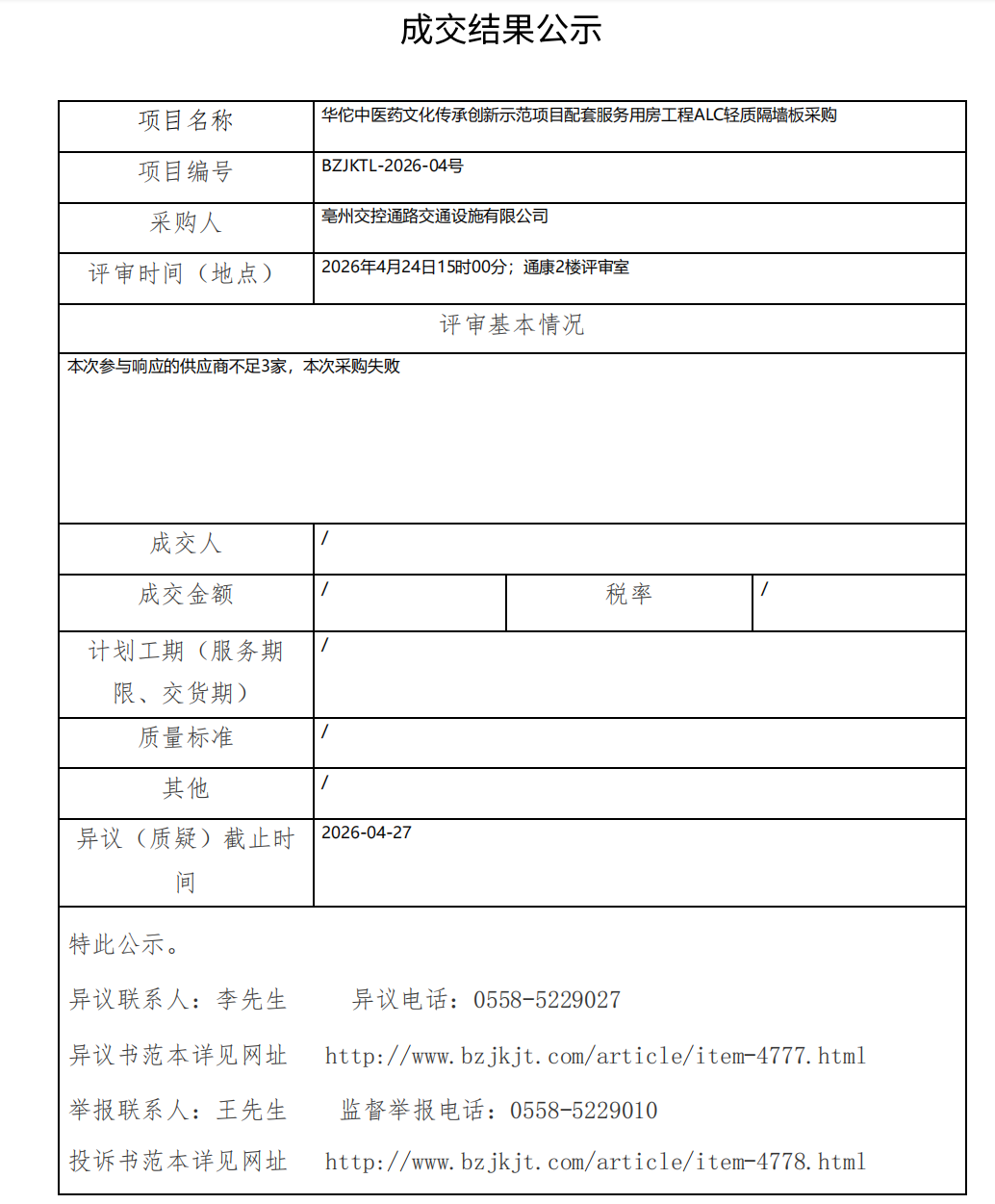 成交结果公示

| 项目名称 | 华佗中医药文化传承创新示范项目配套服务用房工程ALC轻质隔墙板采购 | | |
|---|---|---|---|
| 项目编号 | BZJKTL-2026-04号 | | |
| 采购人 | 亳州交控通路交通设施有限公司 | | |
| 评审时间（地点） | 2026年4月24日15时00分；通康2楼评审室 | | |
| 评审基本情况 | | | |
| 本次参与响应的供应商不足3家，本次采购失败 | | | |
| 成交人 | / | | |
| 成交金额 | / | 税率 | / |
| 计划工期（服务期限、交货期） | / | | |
| 质量标准 | / | | |
| 其他 | / | | |
| 异议（质疑）截止时间 | 2026-04-27 | | |

特此公示。

异议联系人：李先生　　异议电话：0558-5229027

异议书范本详见网址　http://www.bzjkjt.com/article/item-4777.html

举报联系人：王先生　　监督举报电话：0558-5229010

投诉书范本详见网址　http://www.bzjkjt.com/article/item-4778.html